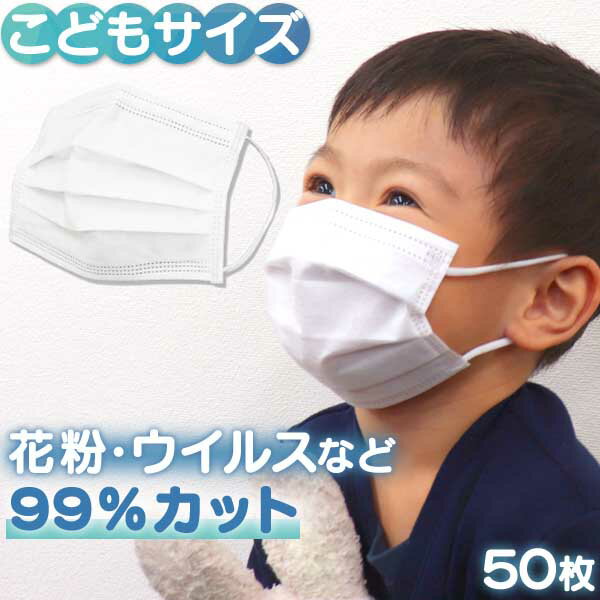 こどもサイズ

花粉・ウイルスなど
99%カット

50枚